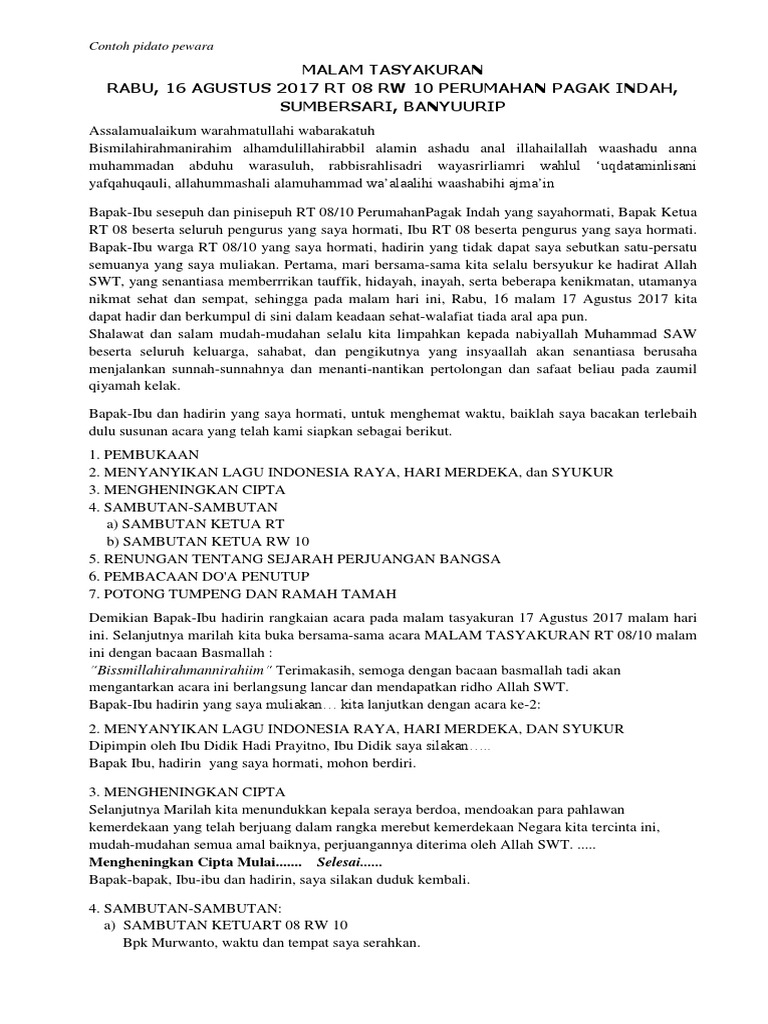 Contoh pidato pewara

MALAM TASYAKURAN
RABU, 16 AGUSTUS 2017 RT 08 RW 10 PERUMAHAN PAGAK INDAH, SUMBERSARI, BANYUURIP

Assalamualaikum warahmatullahi wabarakatuh
Bismilahirahmanirahim alhamdulillahirabbil alamin ashadu anal illahailallah waashadu anna muhammadan abduhu warasuluh, rabbisrahlisadri wayasrirliamri wahlul 'uqdataminlisani yafqahuqauli, allahummashali alamuhammad wa'alaalihi waashabihi ajma'in

Bapak-Ibu sesepuh dan pinisepuh RT 08/10 PerumahanPagak Indah yang sayahormati, Bapak Ketua RT 08 beserta seluruh pengurus yang saya hormati, Ibu RT 08 beserta pengurus yang saya hormati. Bapak-Ibu warga RT 08/10 yang saya hormati, hadirin yang tidak dapat saya sebutkan satu-persatu semuanya yang saya muliakan. Pertama, mari bersama-sama kita selalu bersyukur ke hadirat Allah SWT, yang senantiasa memberrrikan tauffik, hidayah, inayah, serta beberapa kenikmatan, utamanya nikmat sehat dan sempat, sehingga pada malam hari ini, Rabu, 16 malam 17 Agustus 2017 kita dapat hadir dan berkumpul di sini dalam keadaan sehat-walafiat tiada aral apa pun.
Shalawat dan salam mudah-mudahan selalu kita limpahkan kepada nabiyallah Muhammad SAW beserta seluruh keluarga, sahabat, dan pengikutnya yang insyaallah akan senantiasa berusaha menjalankan sunnah-sunnahnya dan menanti-nantikan pertolongan dan safaat beliau pada zaumil qiyamah kelak.

Bapak-Ibu dan hadirin yang saya hormati, untuk menghemat waktu, baiklah saya bacakan terlebaih dulu susunan acara yang telah kami siapkan sebagai berikut.

1. PEMBUKAAN
2. MENYANYIKAN LAGU INDONESIA RAYA, HARI MERDEKA, dan SYUKUR
3. MENGHENINGKAN CIPTA
4. SAMBUTAN-SAMBUTAN
a) SAMBUTAN KETUA RT
b) SAMBUTAN KETUA RW 10
5. RENUNGAN TENTANG SEJARAH PERJUANGAN BANGSA
6. PEMBACAAN DO'A PENUTUP
7. POTONG TUMPENG DAN RAMAH TAMAH

Demikian Bapak-Ibu hadirin rangkaian acara pada malam tasyakuran 17 Agustus 2017 malam hari ini. Selanjutnya marilah kita buka bersama-sama acara MALAM TASYAKURAN RT 08/10 malam ini dengan bacaan Basmallah :
"Bissmillahirahmannirahiim" Terimakasih, semoga dengan bacaan basmallah tadi akan mengantarkan acara ini berlangsung lancar dan mendapatkan ridho Allah SWT.
Bapak-Ibu hadirin yang saya muliakan… kita lanjutkan dengan acara ke-2:

2. MENYANYIKAN LAGU INDONESIA RAYA, HARI MERDEKA, DAN SYUKUR
Dipimpin oleh Ibu Didik Hadi Prayitno, Ibu Didik saya silakan…..
Bapak Ibu, hadirin yang saya hormati, mohon berdiri.

3. MENGHENINGKAN CIPTA
Selanjutnya Marilah kita menundukkan kepala seraya berdoa, mendoakan para pahlawan kemerdekaan yang telah berjuang dalam rangka merebut kemerdekaan Negara kita tercinta ini, mudah-mudahan semua amal baiknya, perjuangannya diterima oleh Allah SWT. .....
Mengheningkan Cipta Mulai....... Selesai......
Bapak-bapak, Ibu-ibu dan hadirin, saya silakan duduk kembali.

4. SAMBUTAN-SAMBUTAN:
a) SAMBUTAN KETUART 08 RW 10
Bpk Murwanto, waktu dan tempat saya serahkan.